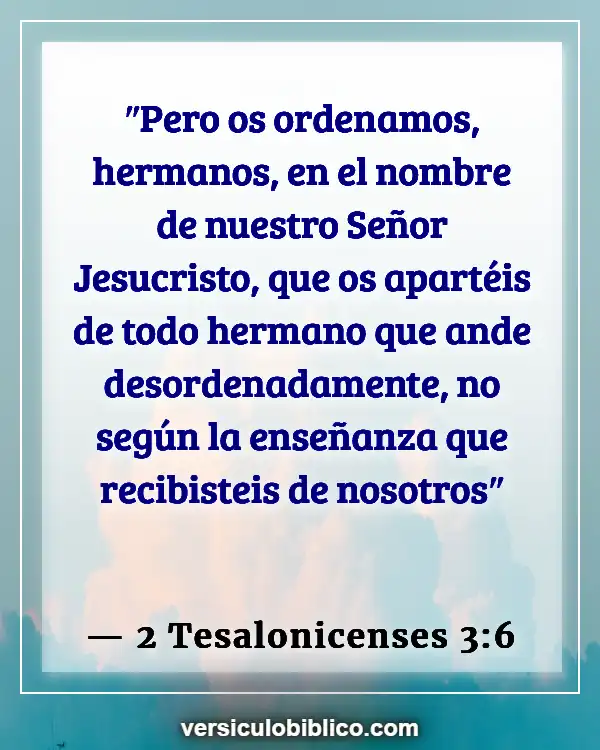 "Pero os ordenamos, hermanos, en el nombre de nuestro Señor Jesucristo, que os apartéis de todo hermano que ande desordenadamente, no según la enseñanza que recibisteis de nosotros"

— 2 Tesalonicenses 3:6

versiculobiblico.com